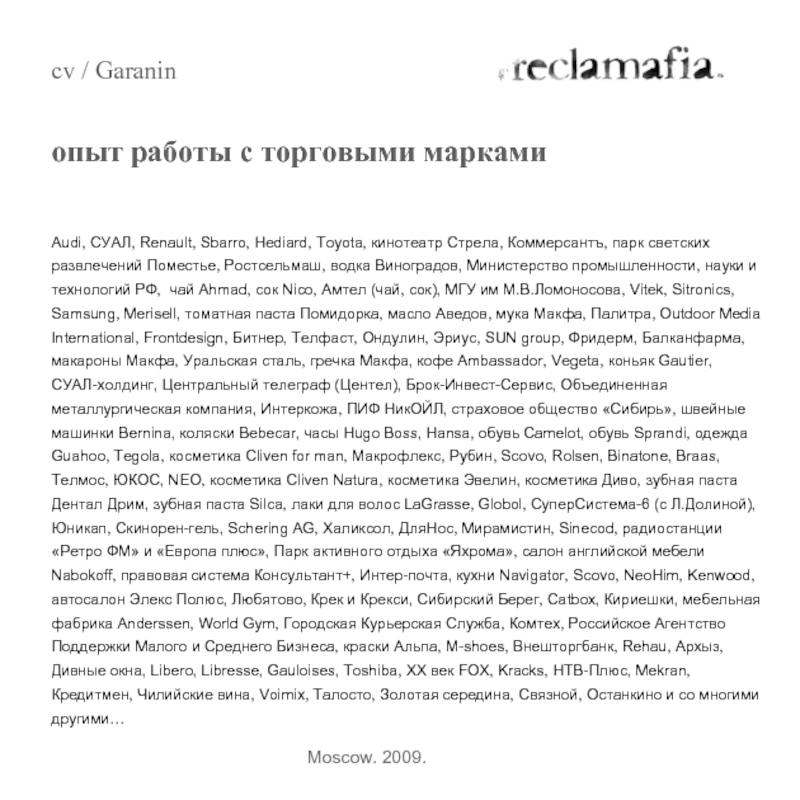 cv / Garanin

reclamafia.

опыт работы с торговыми марками

Audi, СУАЛ, Renault, Sbarro, Hediard, Toyota, кинотеатр Стрела, Коммерсантъ, парк светских развлечений Поместье, Ростсельмаш, водка Виноградов, Министерство промышленности, науки и технологий РФ, чай Ahmad, сок Nico, Амтел (чай, сок), МГУ им М.В.Ломоносова, Vitek, Sitronics, Samsung, Merisell, томатная паста Помидорка, масло Аведов, мука Макфа, Палитра, Outdoor Media International, Frontdesign, Битнер, Телфаст, Ондулин, Эриус, SUN group, Фридерм, Балканфарма, макароны Макфа, Уральская сталь, гречка Макфа, кофе Ambassador, Vegeta, коньяк Gautier, СУАЛ-холдинг, Центральный телеграф (Центел), Брок-Инвест-Сервис, Объединенная металлургическая компания, Интеркожа, ПИФ НикОЙЛ, страховое общество «Сибирь», швейные машинки Bernina, коляски Bebecar, часы Hugo Boss, Hansa, обувь Camelot, обувь Sprandi, одежда Guahoo, Tegola, косметика Cliven for man, Макрофлекс, Рубин, Scovo, Rolsen, Binatone, Braas, Телмос, ЮКОС, NEO, косметика Cliven Natura, косметика Эвелин, косметика Диво, зубная паста Дентал Дрим, зубная паста Silca, лаки для волос LaGrasse, Globol, СуперСистема-6 (с Л.Долиной), Юникап, Скинорен-гель, Schering AG, Халиксол, ДляНос, Мирамистин, Sinecod, радиостанции «Ретро ФМ» и «Европа плюс», Парк активного отдыха «Яхрома», салон английской мебели Nabokoff, правовая система Консультант+, Интер-почта, кухни Navigator, Scovo, NeoHim, Kenwood, автосалон Элекс Полюс, Любятово, Крек и Крекси, Сибирский Берег, Catbox, Кириешки, мебельная фабрика Anderssen, World Gym, Городская Курьерская Служба, Комтех, Российское Агентство Поддержки Малого и Среднего Бизнеса, краски Альпа, M-shoes, Внешторгбанк, Rehau, Архыз, Дивные окна, Libero, Libresse, Gauloises, Toshiba, XX век FOX, Kracks, НТВ-Плюс, Mekran, Кредитмен, Чилийские вина, Voimix, Талосто, Золотая середина, Связной, Останкино и со многими другими…

Moscow. 2009.